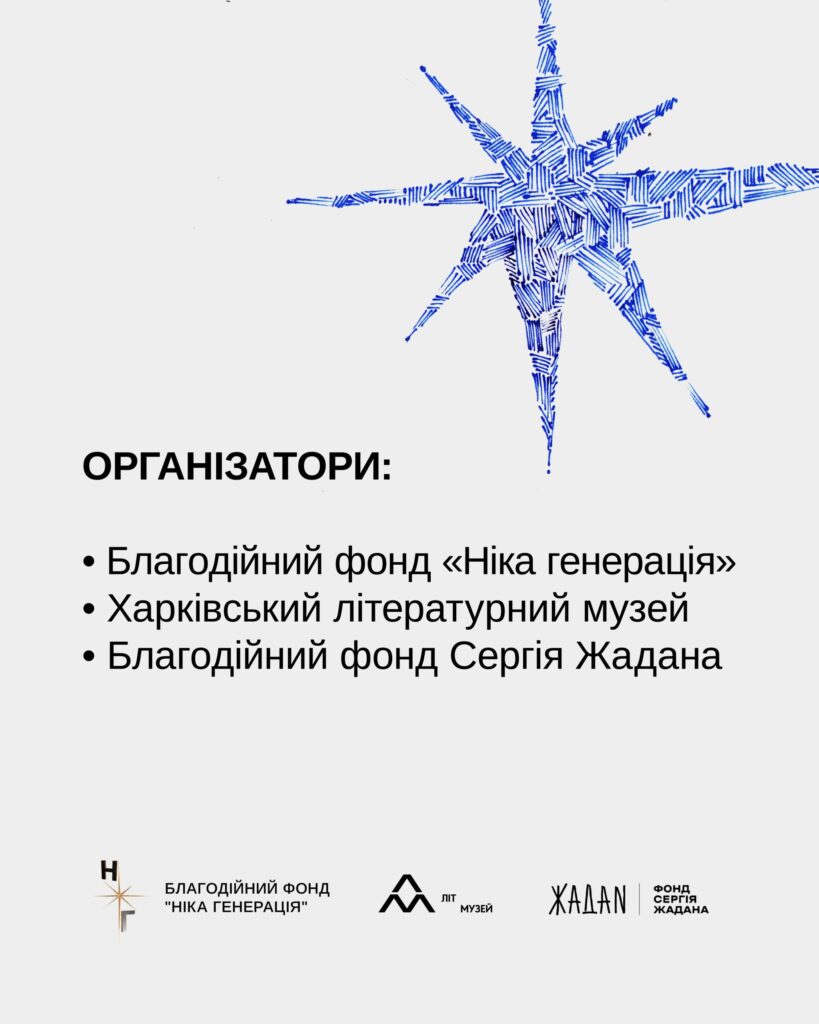 ОРГАНІЗАТОРИ:

• Благодійний фонд «Ніка генерація»
• Харківський літературний музей
• Благодійний фонд Сергія Жадана

Н Г

БЛАГОДІЙНИЙ ФОНД "НІКА ГЕНЕРАЦІЯ"

ЛІТ МУЗЕЙ

ЖАДАN

ФОНД СЕРГІЯ ЖАДАНА